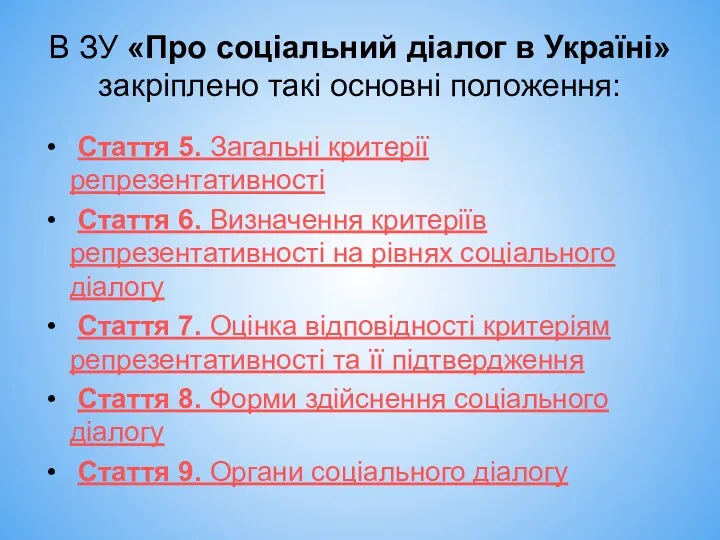 В ЗУ «Про соціальний діалог в Україні» закріплено такі основні положення:

• Стаття 5. Загальні критерії репрезентативності

• Стаття 6. Визначення критеріїв репрезентативності на рівнях соціального діалогу

• Стаття 7. Оцінка відповідності критеріям репрезентативності та її підтвердження

• Стаття 8. Форми здійснення соціального діалогу

• Стаття 9. Органи соціального діалогу